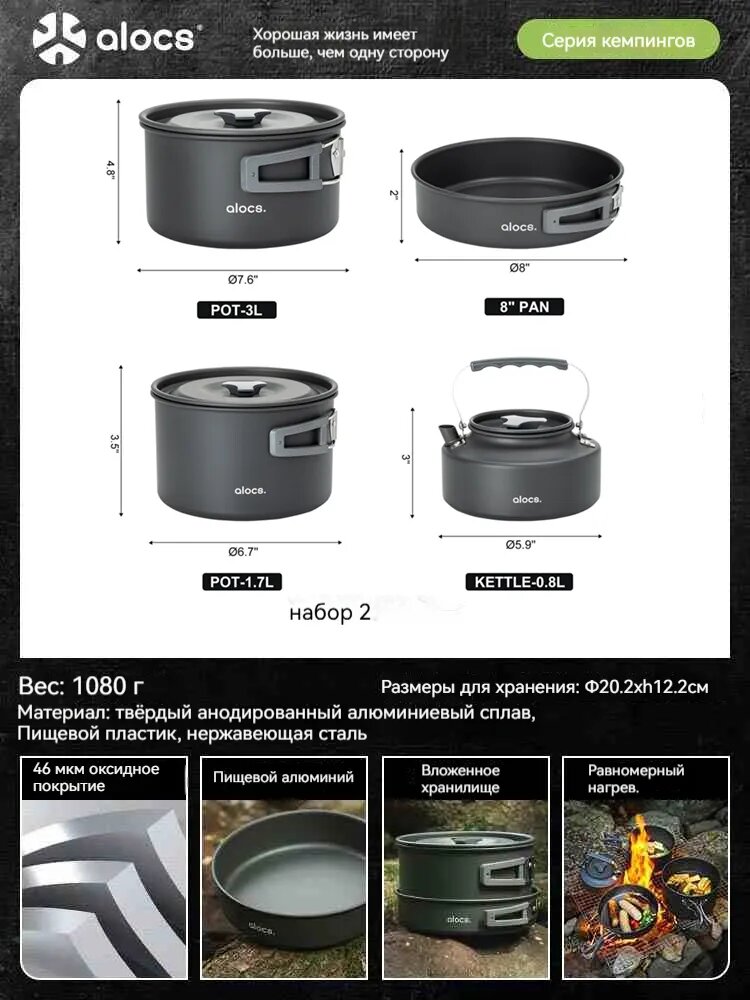 alocs®

Хорошая жизнь имеет больше, чем одну сторону

Серия кемпингов

4.8"
alocs.
Ø7.6"
POT-3L

2"
alocs.
Ø8"
8" PAN

3.5"
alocs.
Ø6.7"
POT-1.7L

3"
alocs.
Ø5.9"
KETTLE-0.8L

набор 2

Вес: 1080 г

Размеры для хранения: Ф20.2xh12.2см

Материал: твёрдый анодированный алюминиевый сплав, Пищевой пластик, нержавеющая сталь

46 мкм оксидное покрытие

Пищевой алюминий

alocs.

Вложенное хранилище

alocs.

Равномерный нагрев.